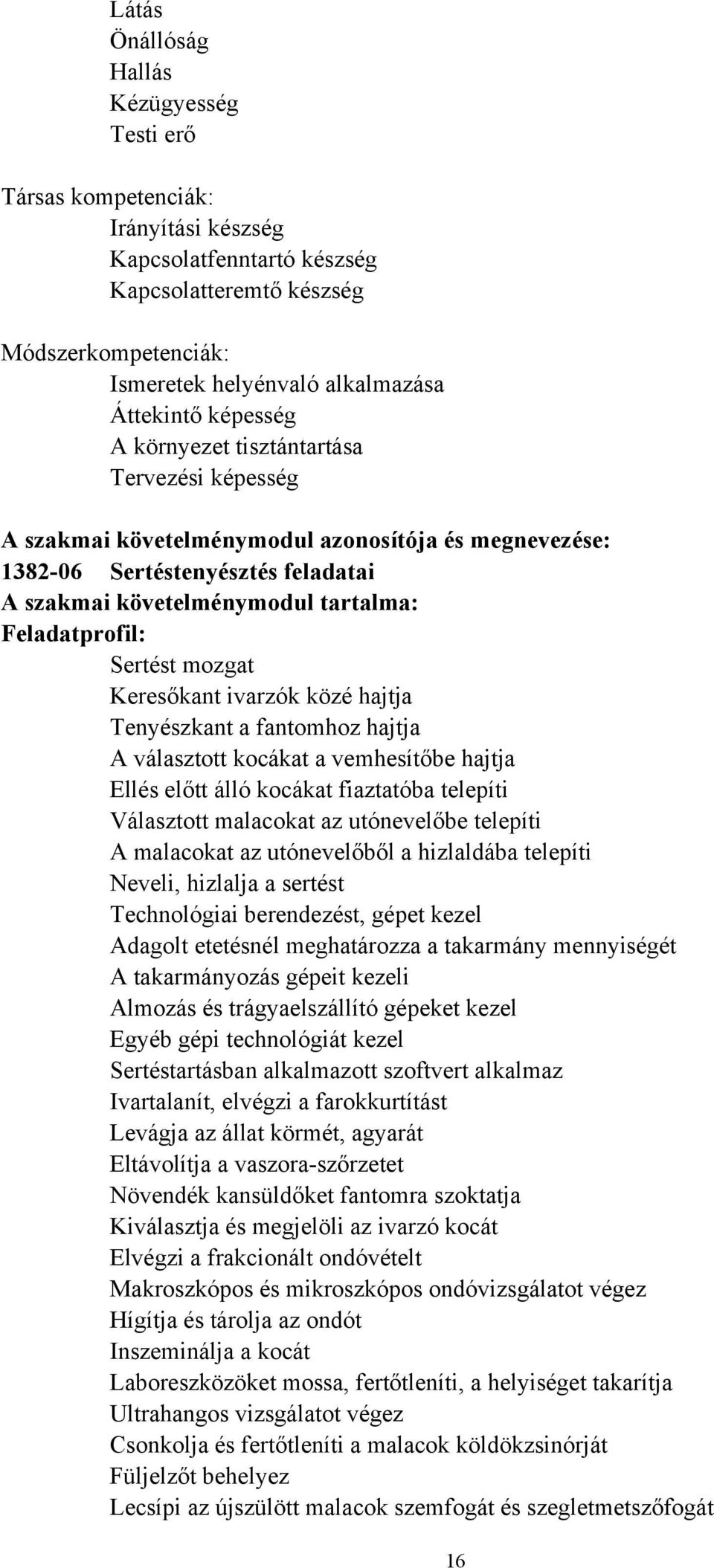 Látás
Önállóság
Hallás
Kézügyesség
Testi erő

Társas kompetenciák:
Irányítási készség
Kapcsolatfenntartó készség
Kapcsolatteremtő készség

Módszerkompetenciák:
Ismeretek helyénvaló alkalmazása
Áttekintő képesség
A környezet tisztántartása
Tervezési képesség

A szakmai követelménymodul azonosítója és megnevezése:
1382-06 Sertéstenyésztés feladatai
A szakmai követelménymodul tartalma:
Feladatprofil:
Sertést mozgat
Keresőkant ivarzók közé hajtja
Tenyészkant a fantomhoz hajtja
A választott kocákat a vemhesítőbe hajtja
Ellés előtt álló kocákat fiaztatóba telepíti
Választott malacokat az utónevelőbe telepíti
A malacokat az utónevelőből a hizlaldába telepíti
Neveli, hizlalja a sertést
Technológiai berendezést, gépet kezel
Adagolt etetésnél meghatározza a takarmány mennyiségét
A takarmányozás gépeit kezeli
Almozás és trágyaelszállító gépeket kezel
Egyéb gépi technológiát kezel
Sertéstartásban alkalmazott szoftvert alkalmaz
Ivartalanít, elvégzi a farokkurtítást
Levágja az állat körmét, agyarát
Eltávolítja a vaszora-szőrzetet
Növendék kansüldőket fantomra szoktatja
Kiválasztja és megjelöli az ivarzó kocát
Elvégzi a frakcionált ondóvételt
Makroszkópos és mikroszkópos ondóvizsgálatot végez
Hígítja és tárolja az ondót
Inszeminálja a kocát
Laboreszközöket mossa, fertőtleníti, a helyiséget takarítja
Ultrahangos vizsgálatot végez
Csonkolja és fertőtleníti a malacok köldökzsinórját
Füljelzőt behelyez
Lecsípi az újszülött malacok szemfogát és szegletmetszőfogát

16